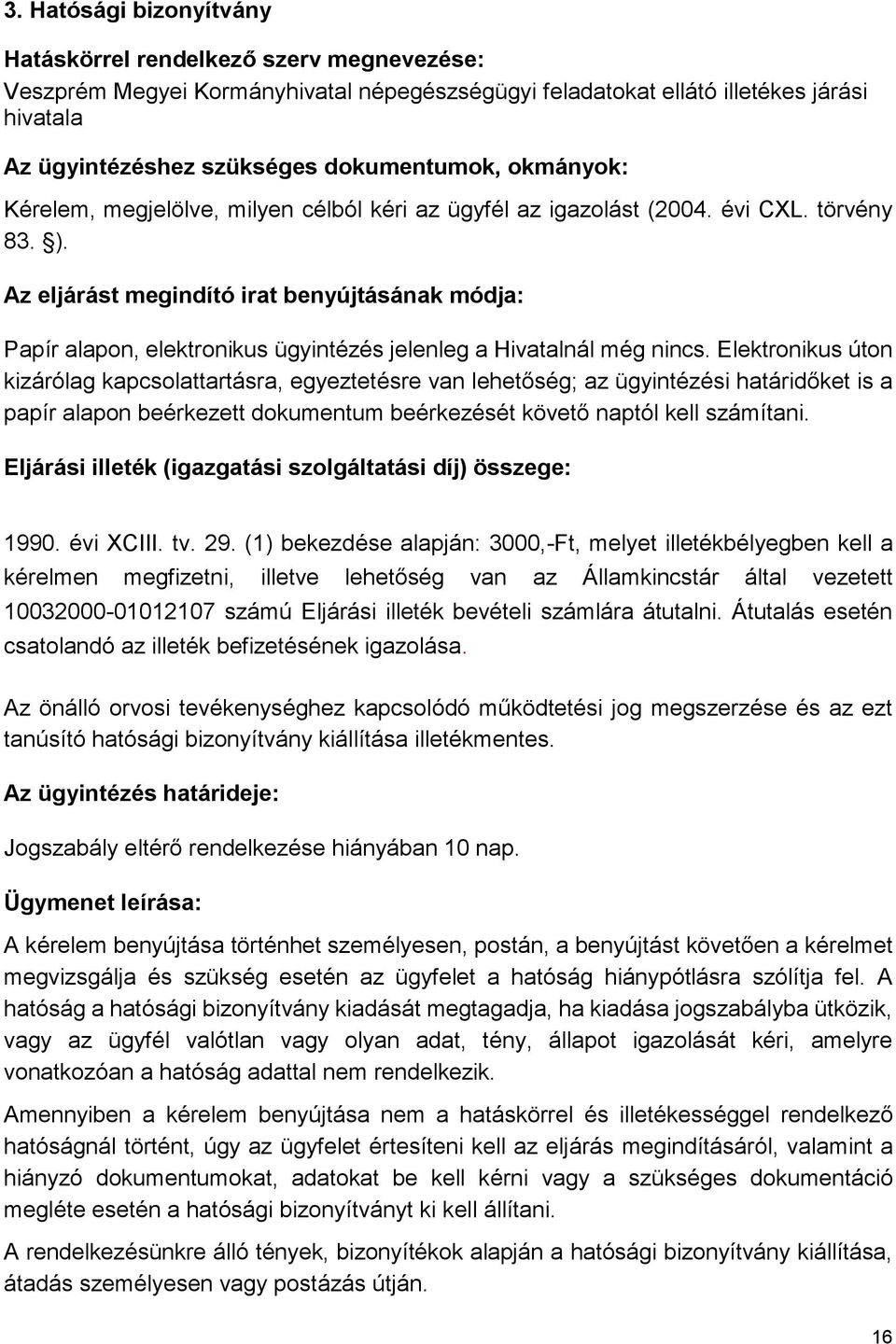 3. Hatósági bizonyítvány

Hatáskörrel rendelkező szerv megnevezése:
Veszprém Megyei Kormányhivatal népegészségügyi feladatokat ellátó illetékes járási hivatala

Az ügyintézéshez szükséges dokumentumok, okmányok:
Kérelem, megjelölve, milyen célból kéri az ügyfél az igazolást (2004. évi CXL. törvény 83. §).

Az eljárást megindító irat benyújtásának módja:

Papír alapon, elektronikus ügyintézés jelenleg a Hivatalnál még nincs. Elektronikus úton kizárólag kapcsolattartásra, egyeztetésre van lehetőség; az ügyintézési határidőket is a papír alapon beérkezett dokumentum beérkezését követő naptól kell számítani.

Eljárási illeték (igazgatási szolgáltatási díj) összege:

1990. évi XCIII. tv. 29. (1) bekezdése alapján: 3000,-Ft, melyet illetékbélyegben kell a kérelmen megfizetni, illetve lehetőség van az Államkincstár által vezetett 10032000-01012107 számú Eljárási illeték bevételi számlára átutalni. Átutalás esetén csatolandó az illeték befizetésének igazolása.

Az önálló orvosi tevékenységhez kapcsolódó működtetési jog megszerzése és az ezt tanúsító hatósági bizonyítvány kiállítása illetékmentes.

Az ügyintézés határideje:

Jogszabály eltérő rendelkezése hiányában 10 nap.

Ügymenet leírása:

A kérelem benyújtása történhet személyesen, postán, a benyújtást követően a kérelmet megvizsgálja és szükség esetén az ügyfelet a hatóság hiánypótlásra szólítja fel. A hatóság a hatósági bizonyítvány kiadását megtagadja, ha kiadása jogszabályba ütközik, vagy az ügyfél valótlan vagy olyan adat, tény, állapot igazolását kéri, amelyre vonatkozóan a hatóság adattal nem rendelkezik.

Amennyiben a kérelem benyújtása nem a hatáskörrel és illetékességgel rendelkező hatóságnál történt, úgy az ügyfelet értesíteni kell az eljárás megindításáról, valamint a hiányzó dokumentumokat, adatokat be kell kérni vagy a szükséges dokumentáció megléte esetén a hatósági bizonyítványt ki kell állítani.

A rendelkezésünkre álló tények, bizonyítékok alapján a hatósági bizonyítvány kiállítása, átadás személyesen vagy postázás útján.

16